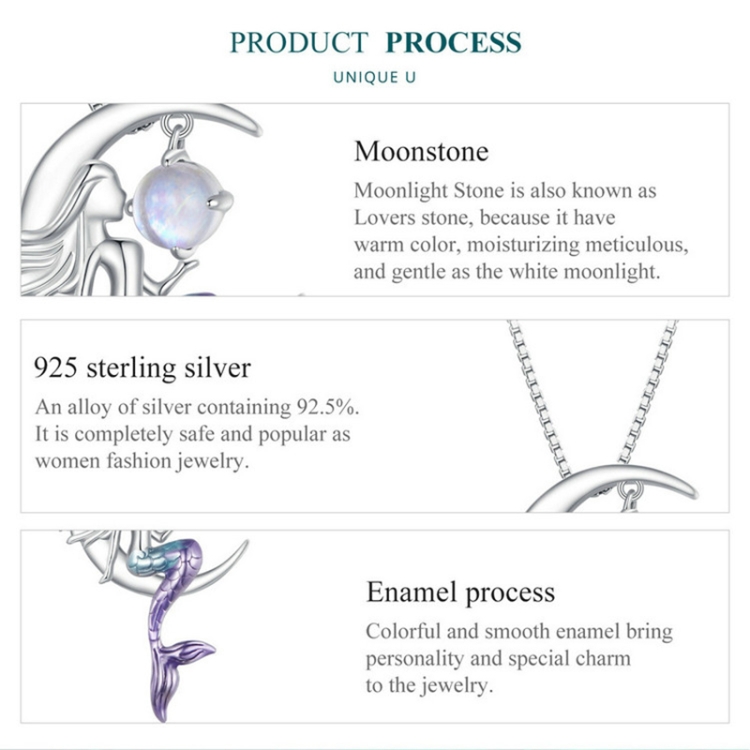 PRODUCT PROCESS

UNIQUE U

Moonstone

Moonlight Stone is also known as Lovers stone, because it have warm color, moisturizing meticulous, and gentle as the white moonlight.

925 sterling silver

An alloy of silver containing 92.5%. It is completely safe and popular as women fashion jewelry.

Enamel process

Colorful and smooth enamel bring personality and special charm to the jewelry.